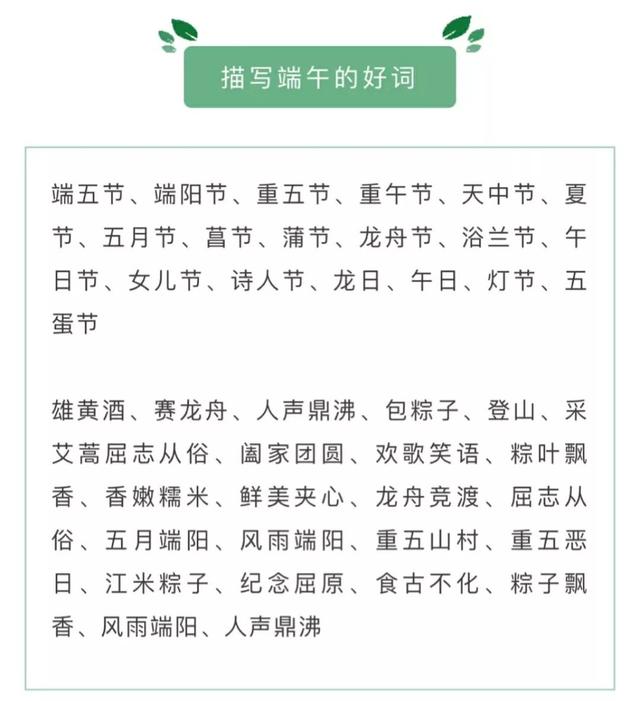 描写端午的好词

端五节、端阳节、重五节、重午节、天中节、夏节、五月节、菖节、蒲节、龙舟节、浴兰节、午日节、女儿节、诗人节、龙日、午日、灯节、五蛋节

雄黄酒、赛龙舟、人声鼎沸、包粽子、登山、采艾蒿屈志从俗、阖家团圆、欢歌笑语、粽叶飘香、香嫩糯米、鲜美夹心、龙舟竞渡、屈志从俗、五月端阳、风雨端阳、重五山村、重五恶日、江米粽子、纪念屈原、食古不化、粽子飘香、风雨端阳、人声鼎沸